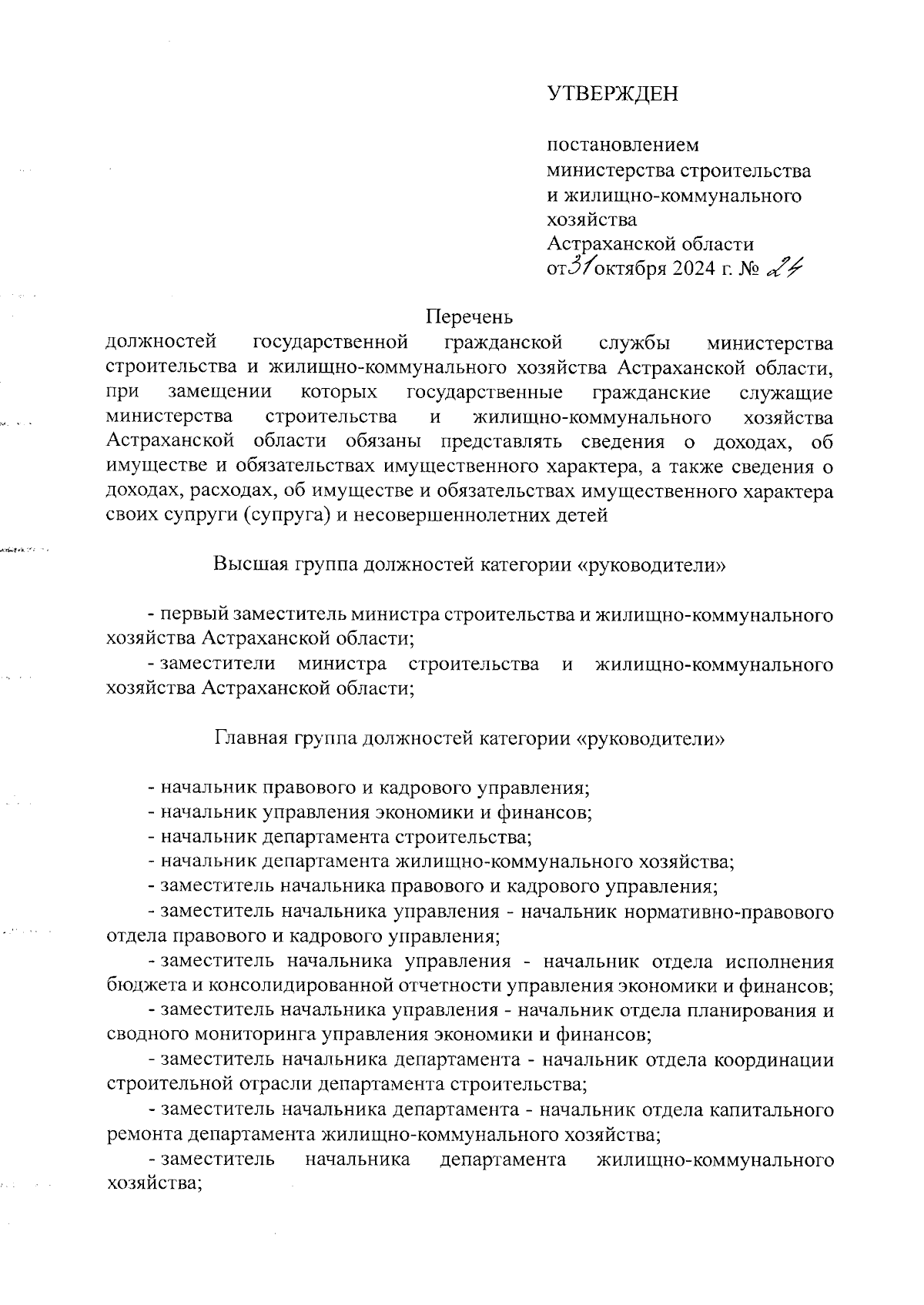 УТВЕРЖДЕН

постановлением
министерства строительства
и жилищно-коммунального
хозяйства
Астраханской области
от 31 октября 2024 г. № 24

Перечень
должностей государственной гражданской службы министерства строительства и жилищно-коммунального хозяйства Астраханской области, при замещении которых государственные гражданские служащие министерства строительства и жилищно-коммунального хозяйства Астраханской области обязаны представлять сведения о доходах, об имуществе и обязательствах имущественного характера, а также сведения о доходах, расходах, об имуществе и обязательствах имущественного характера своих супруги (супруга) и несовершеннолетних детей

Высшая группа должностей категории «руководители»

- первый заместитель министра строительства и жилищно-коммунального хозяйства Астраханской области;
- заместители министра строительства и жилищно-коммунального хозяйства Астраханской области;

Главная группа должностей категории «руководители»

- начальник правового и кадрового управления;
- начальник управления экономики и финансов;
- начальник департамента строительства;
- начальник департамента жилищно-коммунального хозяйства;
- заместитель начальника правового и кадрового управления;
- заместитель начальника управления - начальник нормативно-правового отдела правового и кадрового управления;
- заместитель начальника управления - начальник отдела исполнения бюджета и консолидированной отчетности управления экономики и финансов;
- заместитель начальника управления - начальник отдела планирования и сводного мониторинга управления экономики и финансов;
- заместитель начальника департамента - начальник отдела координации строительной отрасли департамента строительства;
- заместитель начальника департамента - начальник отдела капитального ремонта департамента жилищно-коммунального хозяйства;
- заместитель начальника департамента жилищно-коммунального хозяйства;